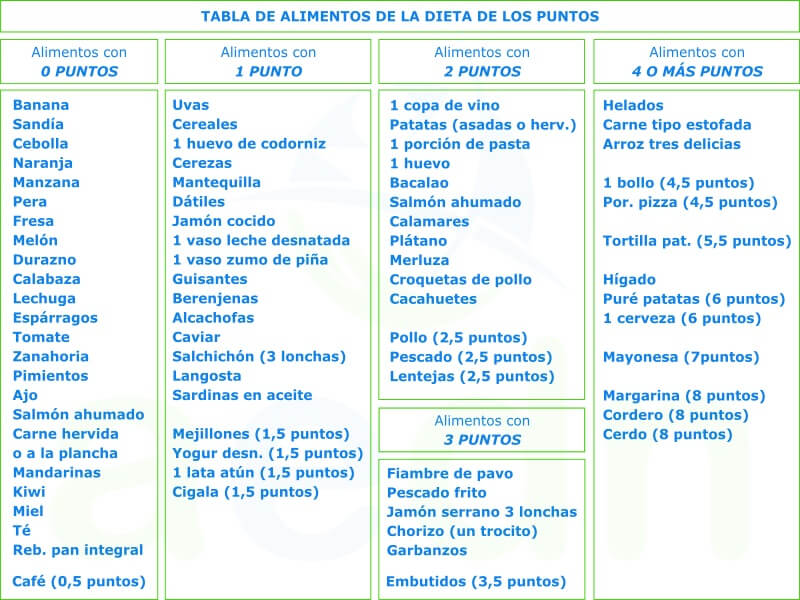 TABLA DE ALIMENTOS DE LA DIETA DE LOS PUNTOS

Alimentos con
0 PUNTOS

Banana
Sandía
Cebolla
Naranja
Manzana
Pera
Fresa
Melón
Durazno
Calabaza
Lechuga
Espárragos
Tomate
Zanahoria
Pimientos
Ajo
Salmón ahumado
Carne hervida
o a la plancha
Mandarinas
Kiwi
Miel
Té
Reb. pan integral

Café (0,5 puntos)

Alimentos con
1 PUNTO

Uvas
Cereales
1 huevo de codorniz
Cerezas
Mantequilla
Dátiles
Jamón cocido
1 vaso leche desnatada
1 vaso zumo de piña
Guisantes
Berenjenas
Alcachofas
Caviar
Salchichón (3 lonchas)
Langosta
Sardinas en aceite

Mejillones (1,5 puntos)
Yogur desn. (1,5 puntos)
1 lata atún (1,5 puntos)
Cigala (1,5 puntos)

Alimentos con
2 PUNTOS

1 copa de vino
Patatas (asadas o herv.)
1 porción de pasta
1 huevo
Bacalao
Salmón ahumado
Calamares
Plátano
Merluza
Croquetas de pollo
Cacahuetes

Pollo (2,5 puntos)
Pescado (2,5 puntos)
Lentejas (2,5 puntos)

Alimentos con
3 PUNTOS

Fiambre de pavo
Pescado frito
Jamón serrano 3 lonchas
Chorizo (un trocito)
Garbanzos

Embutidos (3,5 puntos)

Alimentos con
4 O MÁS PUNTOS

Helados
Carne tipo estofada
Arroz tres delicias

1 bollo (4,5 puntos)
Por. pizza (4,5 puntos)

Tortilla pat. (5,5 puntos)

Hígado
Puré patatas (6 puntos)
1 cerveza (6 puntos)

Mayonesa (7puntos)

Margarina (8 puntos)
Cordero (8 puntos)
Cerdo (8 puntos)